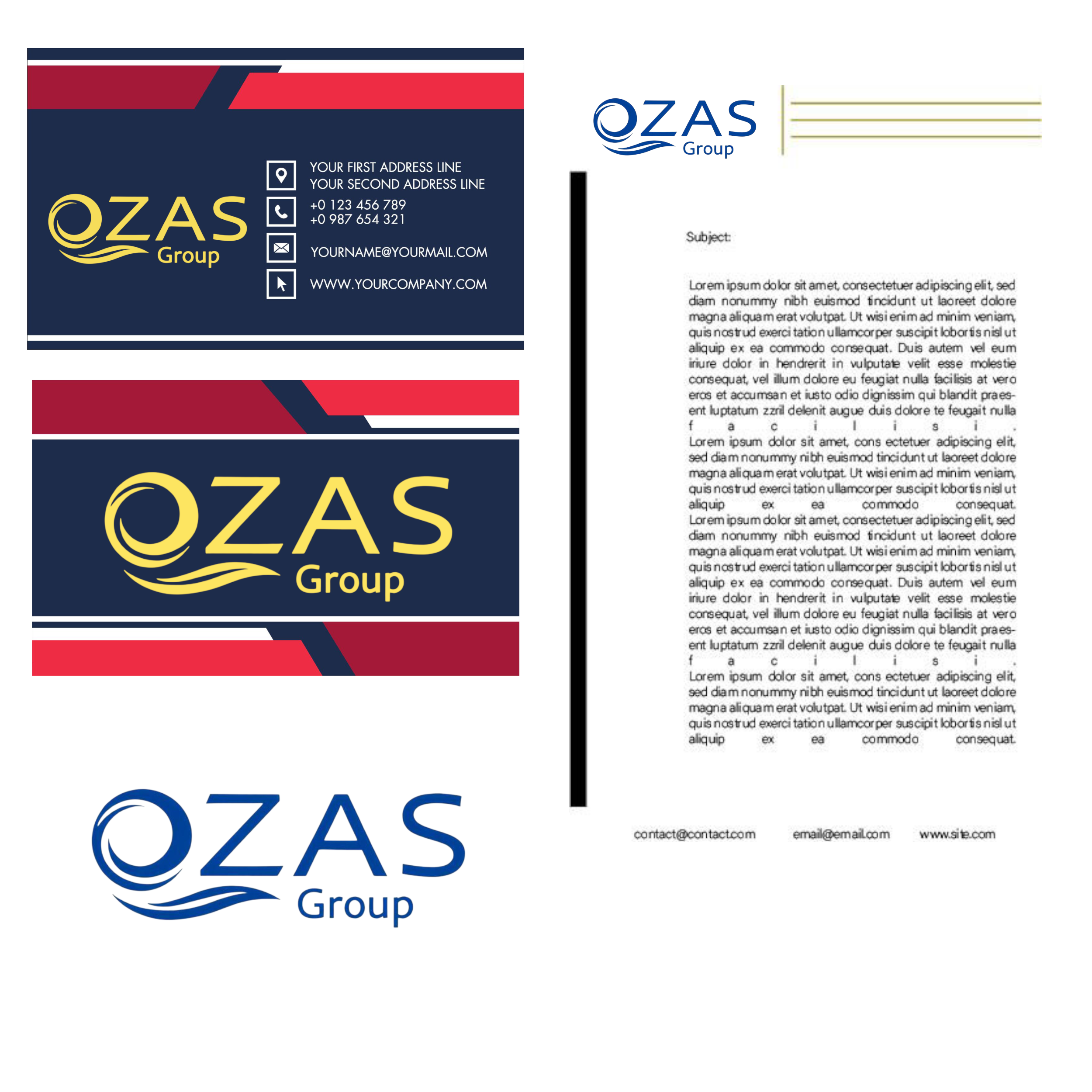 OZAS
Group

YOUR FIRST ADDRESS LINE
YOUR SECOND ADDRESS LINE
+0 123 456 789
+0 987 654 321
YOURNAME@YOURMAIL.COM
WWW.YOURCOMPANY.COM

OZAS
Group

OZAS
Group

OZAS
Group

Subject:

Lorem ipsum dolor sit amet, consectetuer adipiscing elit, sed diam nonummy nibh euismod tincidunt ut laoreet dolore magna aliquam erat volutpat. Ut wisi enim ad minim veniam, quis nostrud exerci tation ullamcorper suscipit lobortis nisl ut aliquip ex ea commodo consequat. Duis autem vel eum iriure dolor in hendrerit in vulputate velit esse molestie consequat, vel illum dolore eu feugiat nulla facilisis at vero eros et accumsan et iusto odio dignissim qui blandit praesent luptatum zzril delenit augue duis dolore te feugait nulla facilisi.
Lorem ipsum dolor sit amet, cons ectetuer adipiscing elit, sed diam nonummy nibh euismod tincidunt ut laoreet dolore magna aliquam erat volutpat. Ut wisi enim ad minim veniam, quis nostrud exerci tation ullamcorper suscipit lobortis nisl ut aliquip ex ea commodo consequat.
Lorem ipsum dolor sit amet, consectetuer adipiscing elit, sed diam nonummy nibh euismod tincidunt ut laoreet dolore magna aliquam erat volutpat. Ut wisi enim ad minim veniam, quis nostrud exerci tation ullamcorper suscipit lobortis nisl ut aliquip ex ea commodo consequat. Duis autem vel eum iriure dolor in hendrerit in vulputate velit esse molestie consequat, vel illum dolore eu feugiat nulla facilisis at vero eros et accumsan et iusto odio dignissim qui blandit praesent luptatum zzril delenit augue duis dolore te feugait nulla facilisi.
Lorem ipsum dolor sit amet, cons ectetuer adipiscing elit, sed diam nonummy nibh euismod tincidunt ut laoreet dolore magna aliquam erat volutpat. Ut wisi enim ad minim veniam, quis nostrud exerci tation ullamcorper suscipit lobortis nisl ut aliquip ex ea commodo consequat.

contact@contact.com email@email.com www.site.com